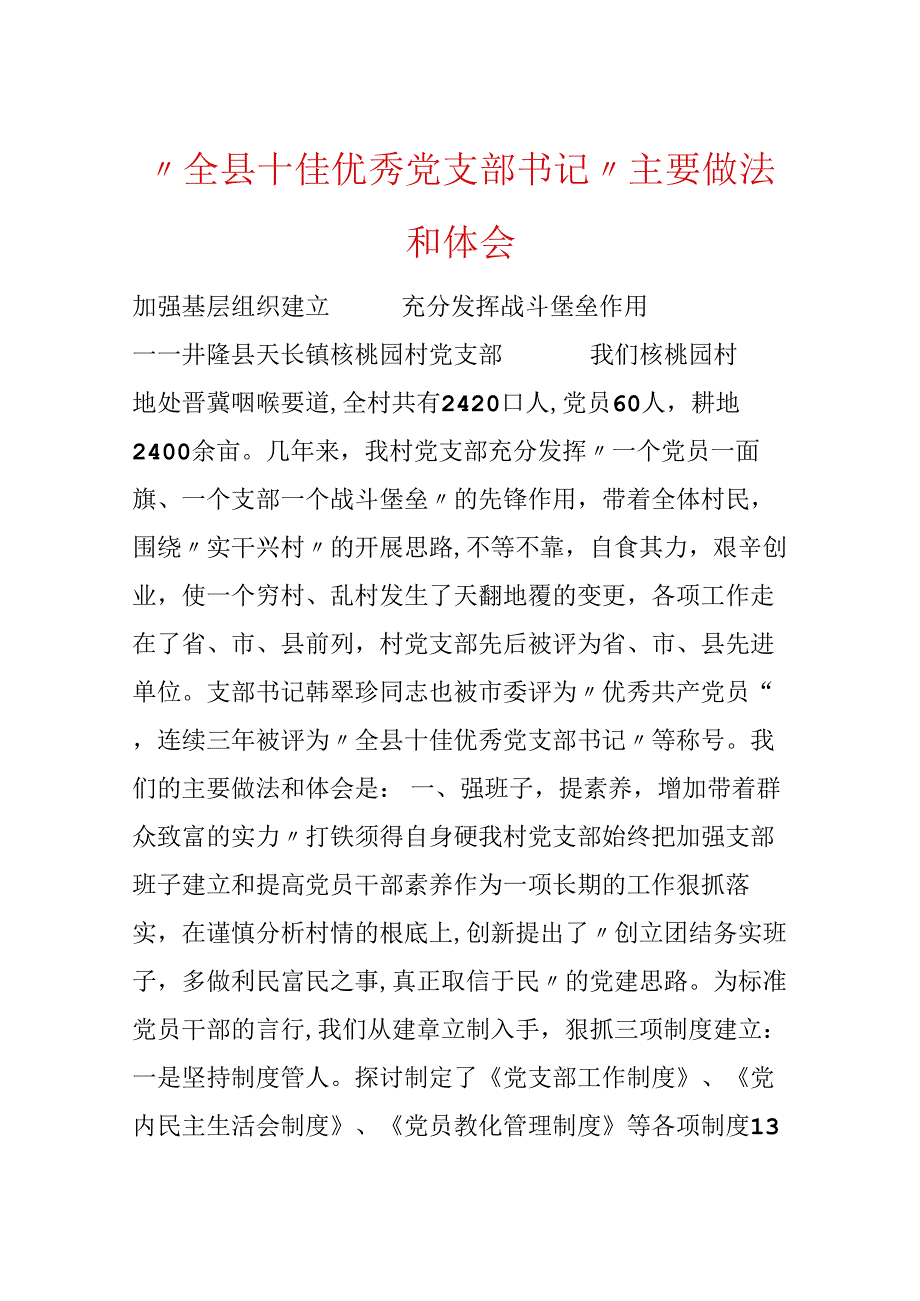 〃全县十佳优秀党支部书记〃主要做法和体会

加强基层组织建立　　充分发挥战斗堡垒作用

一一井隆县天长镇核桃园村党支部　　我们核桃园村地处晋冀咽喉要道,全村共有2420口人,党员60人，耕地2400余亩。几年来，我村党支部充分发挥〃一个党员一面旗、一个支部一个战斗堡垒〃的先锋作用，带着全体村民，围绕〃实干兴村〃的开展思路,不等不靠，自食其力，艰辛创业，使一个穷村、乱村发生了天翻地覆的变更，各项工作走在了省、市、县前列，村党支部先后被评为省、市、县先进单位。支部书记韩翠珍同志也被市委评为〃优秀共产党员“，连续三年被评为〃全县十佳优秀党支部书记〃等称号。我们的主要做法和体会是：一、强班子，提素养，增加带着群众致富的实力〃打铁须得自身硬我村党支部始终把加强支部班子建立和提高党员干部素养作为一项长期的工作狠抓落实，在谨慎分析村情的根底上,创新提出了〃创立团结务实班子，多做利民富民之事,真正取信于民〃的党建思路。为标准党员干部的言行,我们从建章立制入手，狠抓三项制度建立：一是坚持制度管人。探讨制定了《党支部工作制度》、《党内民主生活会制度》、《党员教化管理制度》等各项制度13